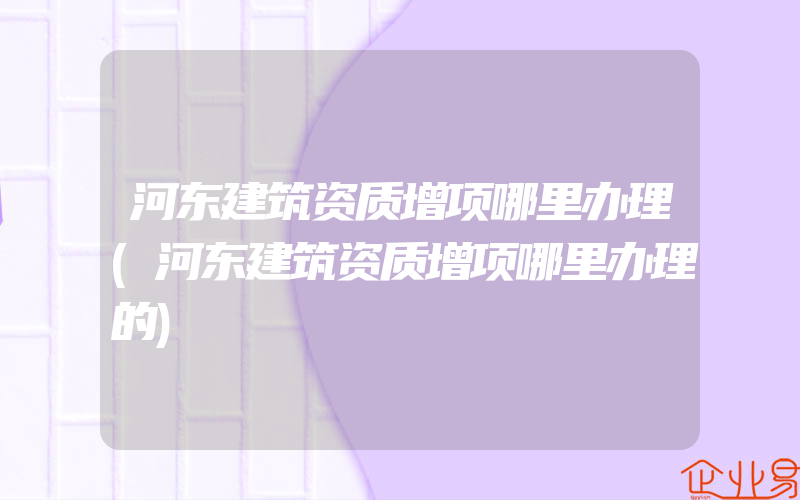 河东建筑资质增项哪里办理(河东建筑资质增项哪里办理的)

企业易